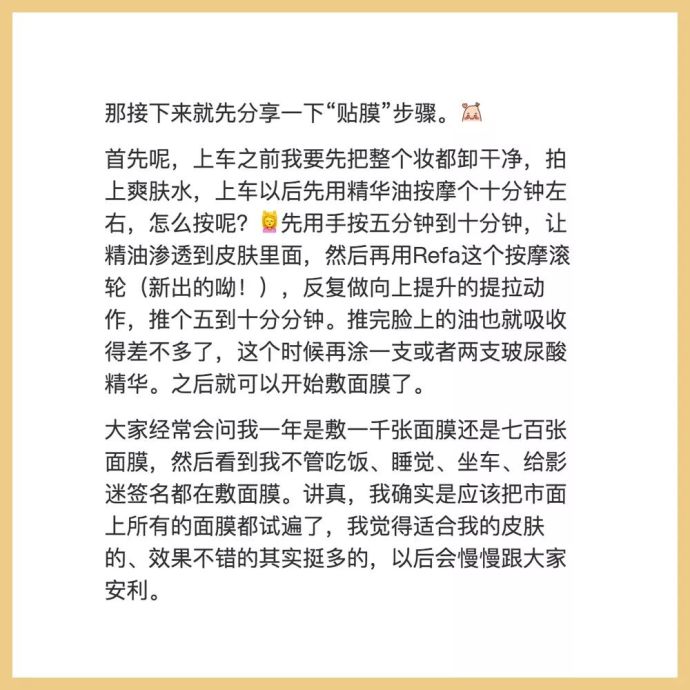 那接下来就先分享一下“贴膜”步骤。

首先呢，上车之前我要先把整个妆都卸干净，拍上爽肤水，上车以后先用精华油按摩个十分钟左右，怎么按呢？先用手按五分钟到十分钟，让精油渗透到皮肤里面，然后再用Refa这个按摩滚轮（新出的呦！），反复做向上提升的提拉动作，推个五到十分分钟。推完脸上的油也就吸收得差不多了，这个时候再涂一支或者两支玻尿酸精华。之后就可以开始敷面膜了。

大家经常会问我一年是敷一千张面膜还是七百张面膜，然后看到我不管吃饭、睡觉、坐车、给影迷签名都在敷面膜。讲真，我确实是应该把市面上所有的面膜都试遍了，我觉得适合我的皮肤的、效果不错的其实挺多的，以后会慢慢跟大家安利。